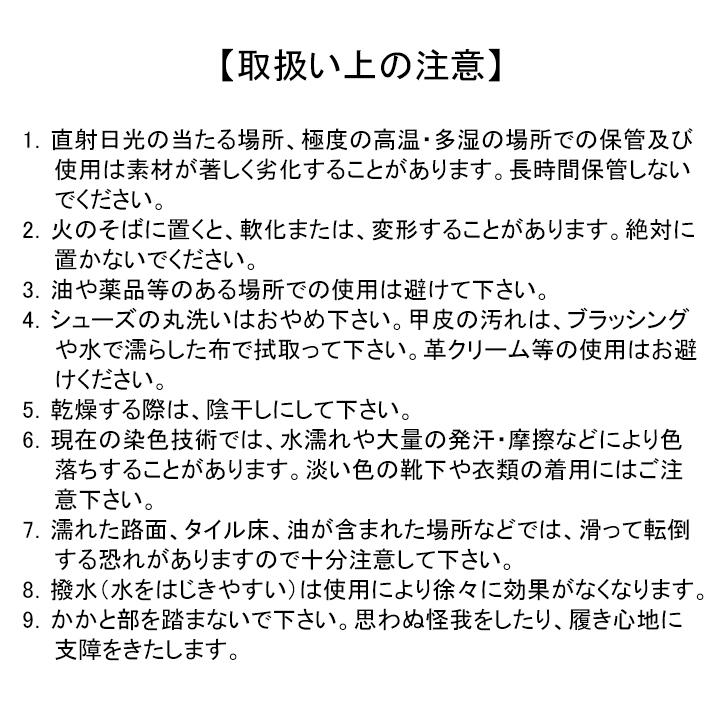 【取扱い上の注意】

1. 直射日光の当たる場所、極度の高温・多湿の場所での保管及び使用は素材が著しく劣化することがあります。長時間保管しないでください。
2. 火のそばに置くと、軟化または、変形することがあります。絶対に置かないでください。
3. 油や薬品等のある場所での使用は避けて下さい。
4. シューズの丸洗いはおやめ下さい。甲皮の汚れは、ブラッシングや水で濡らした布で拭取って下さい。革クリーム等の使用はお避けください。
5. 乾燥する際は、陰干しにして下さい。
6. 現在の染色技術では、水濡れや大量の発汗・摩擦などにより色落ちすることがあります。淡い色の靴下や衣類の着用にはご注意下さい。
7. 濡れた路面、タイル床、油が含まれた場所などでは、滑って転倒する恐れがありますので十分注意して下さい。
8. 撥水(水をはじきやすい)は使用により徐々に効果がなくなります。
9. かかと部を踏まないで下さい。思わぬ怪我をしたり、履き心地に支障をきたします。